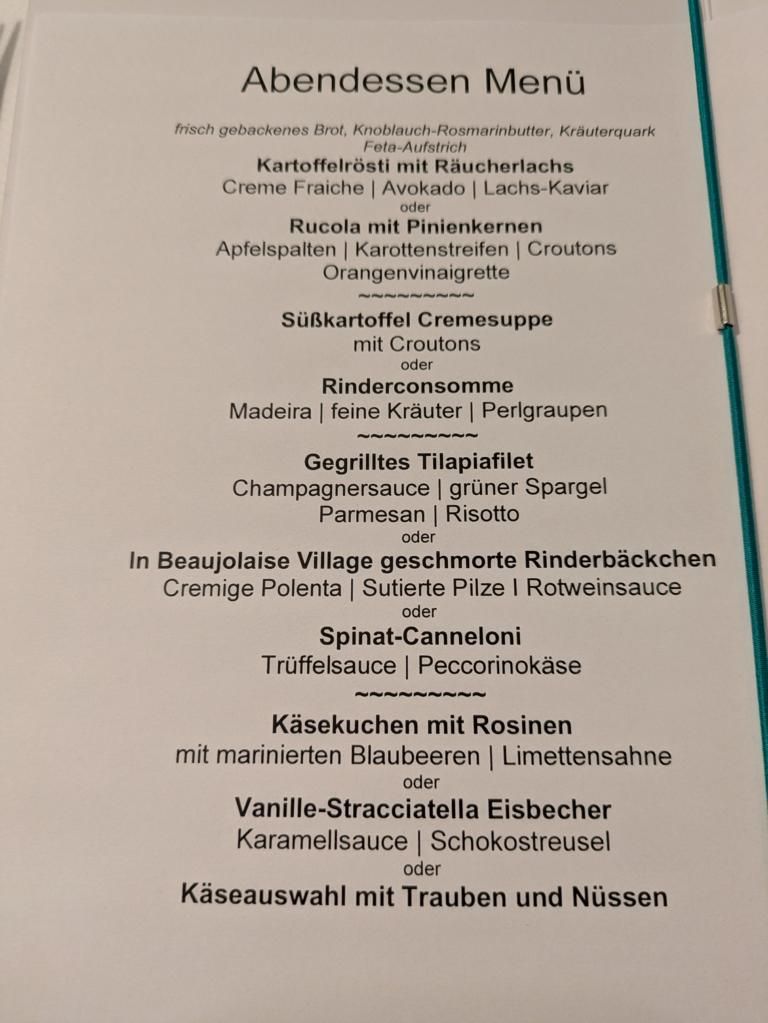 Abendessen Menü

frisch gebackenes Brot, Knoblauch-Rosmarinbutter, Kräuterquark
Feta-Aufstrich

Kartoffelrösti mit Räucherlachs
Creme Fraiche | Avokado | Lachs-Kaviar
oder
Rucola mit Pinienkernen
Apfelspalten | Karottenstreifen | Croutons
Orangenvinaigrette
~~~~~~~~~
Süßkartoffel Cremesuppe
mit Croutons
oder
Rinderconsomme
Madeira | feine Kräuter | Perlgraupen
~~~~~~~~~
Gegrilltes Tilapiafilet
Champagnersauce | grüner Spargel
Parmesan | Risotto
oder
In Beaujolaise Village geschmorte Rinderbäckchen
Cremige Polenta | Sutierte Pilze I Rotweinsauce
oder
Spinat-Canneloni
Trüffelsauce | Peccorinokäse
~~~~~~~~~
Käsekuchen mit Rosinen
mit marinierten Blaubeeren | Limettensahne
oder
Vanille-Stracciatella Eisbecher
Karamellsauce | Schokostreusel
oder
Käseauswahl mit Trauben und Nüssen